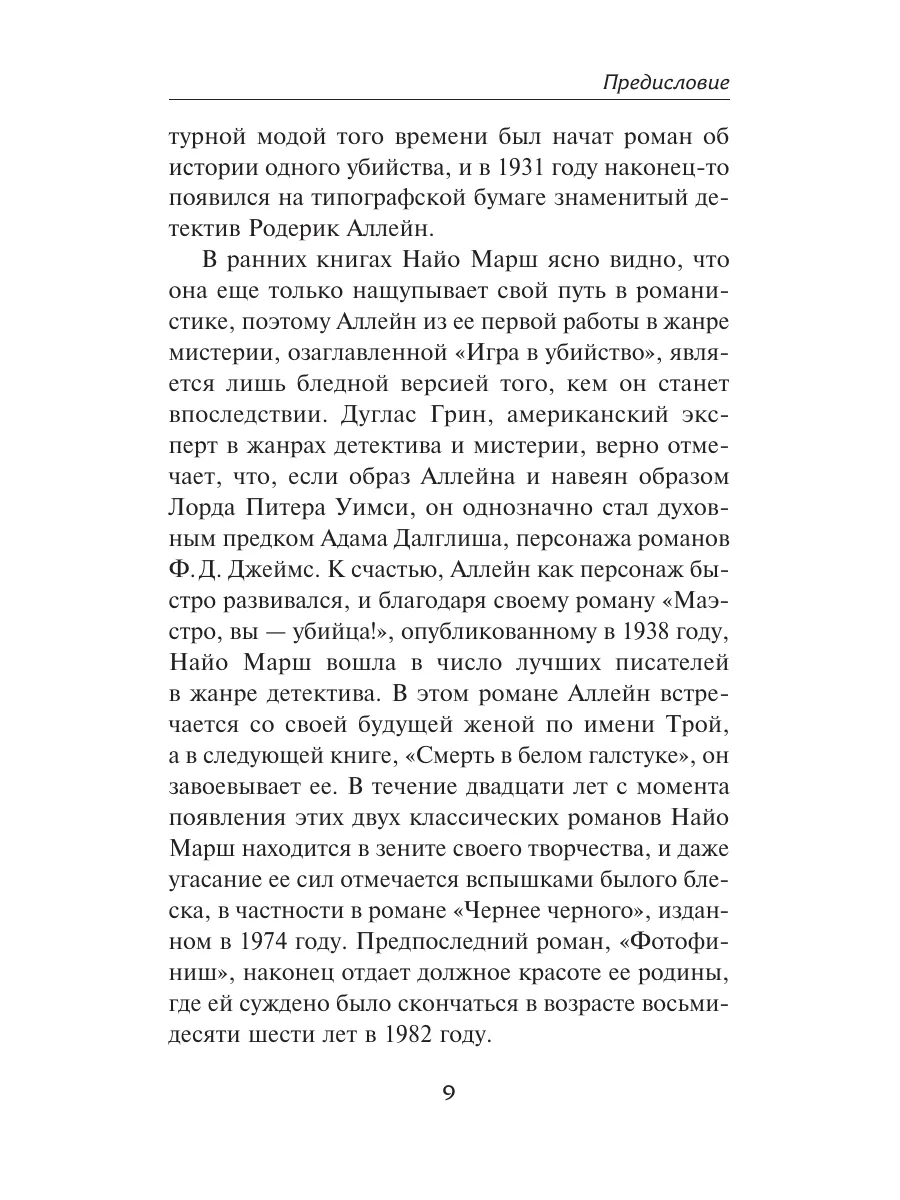 Предисловие

турной модой того времени был начат роман об истории одного убийства, и в 1931 году наконец-то появился на типографской бумаге знаменитый детектив Родерик Аллейн.

В ранних книгах Найо Марш ясно видно, что она еще только нащупывает свой путь в романистике, поэтому Аллейн из ее первой работы в жанре мистерии, озаглавленной «Игра в убийство», является лишь бледной версией того, кем он станет впоследствии. Дуглас Грин, американский эксперт в жанрах детектива и мистерии, верно отмечает, что, если образ Аллейна и навеян образом Лорда Питера Уимси, он однозначно стал духовным предком Адама Далглиша, персонажа романов Ф. Д. Джеймс. К счастью, Аллейн как персонаж быстро развивался, и благодаря своему роману «Маэстро, вы — убийца!», опубликованному в 1938 году, Найо Марш вошла в число лучших писателей в жанре детектива. В этом романе Аллейн встречается со своей будущей женой по имени Трой, а в следующей книге, «Смерть в белом галстуке», он завоевывает ее. В течение двадцати лет с момента появления этих двух классических романов Найо Марш находится в зените своего творчества, и даже угасание ее сил отмечается вспышками былого блеска, в частности в романе «Чернее черного», изданном в 1974 году. Предпоследний роман, «Фотофиниш», наконец отдает должное красоте ее родины, где ей суждено было скончаться в возрасте восьмидесяти шести лет в 1982 году.

9